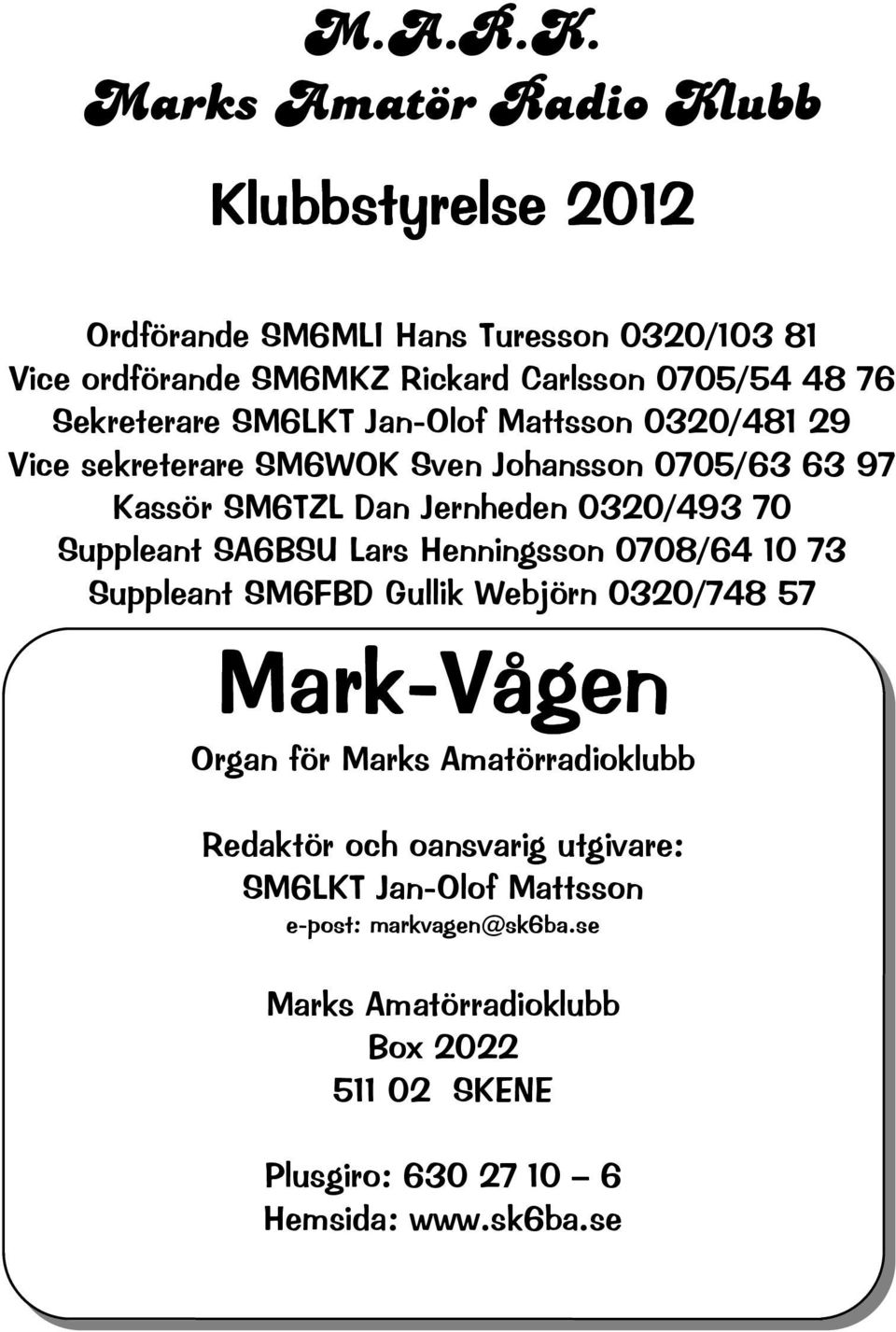 M.A.R.K.
Marks Amatör Radio Klubb

Klubbstyrelse 2012

Ordförande SM6MLI Hans Turesson 0320/103 81
Vice ordförande SM6MKZ Rickard Carlsson 0705/54 48 76
Sekreterare SM6LKT Jan-Olof Mattsson 0320/481 29
Vice sekreterare SM6WOK Sven Johansson 0705/63 63 97
Kassör SM6TZL Dan Jernheden 0320/493 70
Suppleant SA6BSU Lars Henningsson 0708/64 10 73
Suppleant SM6FBD Gullik Webjörn 0320/748 57

Mark-Vågen

Organ för Marks Amatörradioklubb

Redaktör och oansvarig utgivare:
SM6LKT Jan-Olof Mattsson
e-post: markvagen@sk6ba.se

Marks Amatörradioklubb
Box 2022
511 02 SKENE

Plusgiro: 630 27 10 – 6
Hemsida: www.sk6ba.se